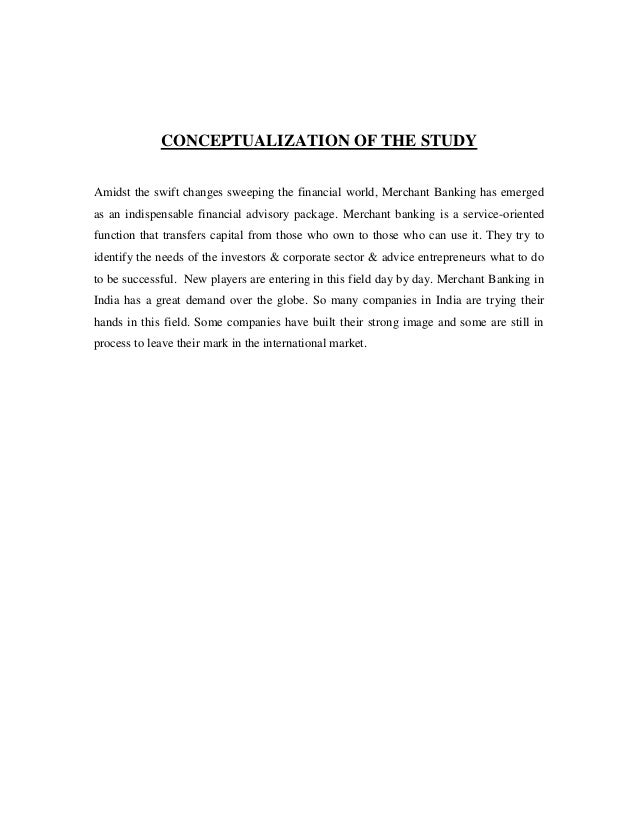 CONCEPTUALIZATION OF THE STUDY

Amidst the swift changes sweeping the financial world, Merchant Banking has emerged as an indispensable financial advisory package. Merchant banking is a service-oriented function that transfers capital from those who own to those who can use it. They try to identify the needs of the investors & corporate sector & advice entrepreneurs what to do to be successful. New players are entering in this field day by day. Merchant Banking in India has a great demand over the globe. So many companies in India are trying their hands in this field. Some companies have built their strong image and some are still in process to leave their mark in the international market.